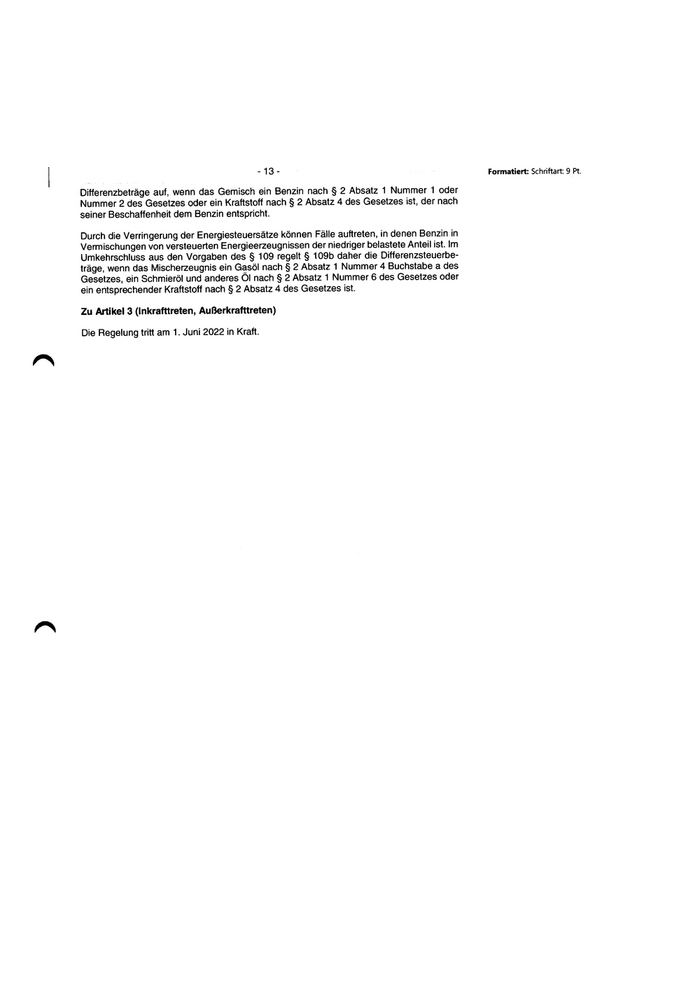 - 13 -

Formatiert: Schriftart: 9 Pt.

Differenzbeträge auf, wenn das Gemisch ein Benzin nach § 2 Absatz 1 Nummer 1 oder Nummer 2 des Gesetzes oder ein Kraftstoff nach § 2 Absatz 4 des Gesetzes ist, der nach seiner Beschaffenheit dem Benzin entspricht.

Durch die Verringerung der Energiesteuersätze können Fälle auftreten, in denen Benzin in Vermischungen von versteuerten Energieerzeugnissen der niedriger belastete Anteil ist. Im Umkehrschluss aus den Vorgaben des § 109 regelt § 109b daher die Differenzsteuerbeträge, wenn das Mischerzeugnis ein Gasöl nach § 2 Absatz 1 Nummer 4 Buchstabe a des Gesetzes, ein Schmieröl und anderes Öl nach § 2 Absatz 1 Nummer 6 des Gesetzes oder ein entsprechender Kraftstoff nach § 2 Absatz 4 des Gesetzes ist.

Zu Artikel 3 (Inkrafttreten, Außerkrafttreten)

Die Regelung tritt am 1. Juni 2022 in Kraft.